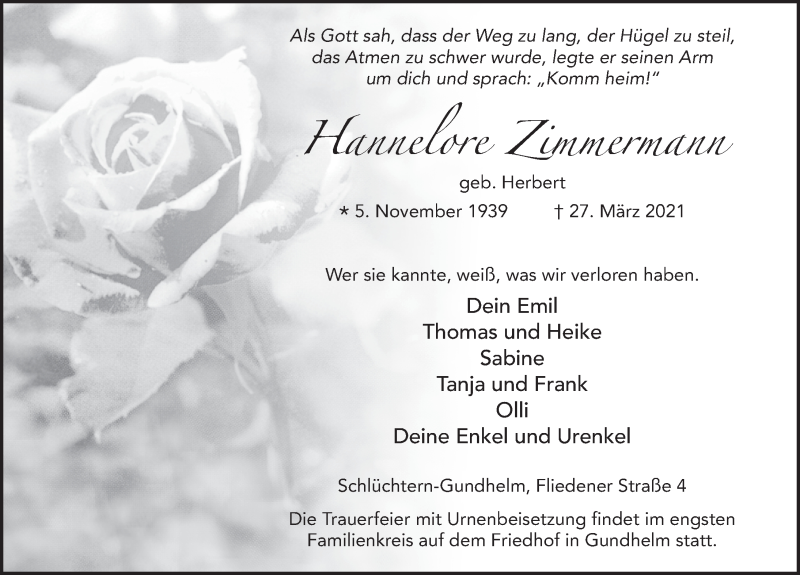 Als Gott sah, dass der Weg zu lang, der Hügel zu steil, das Atmen zu schwer wurde, legte er seinen Arm um dich und sprach: „Komm heim!“

Hannelore Zimmermann

geb. Herbert

* 5. November 1939 † 27. März 2021

Wer sie kannte, weiß, was wir verloren haben.

Dein Emil
Thomas und Heike
Sabine
Tanja und Frank
Olli
Deine Enkel und Urenkel

Schlüchtern-Gundhelm, Fliedener Straße 4

Die Trauerfeier mit Urnenbeisetzung findet im engsten Familienkreis auf dem Friedhof in Gundhelm statt.